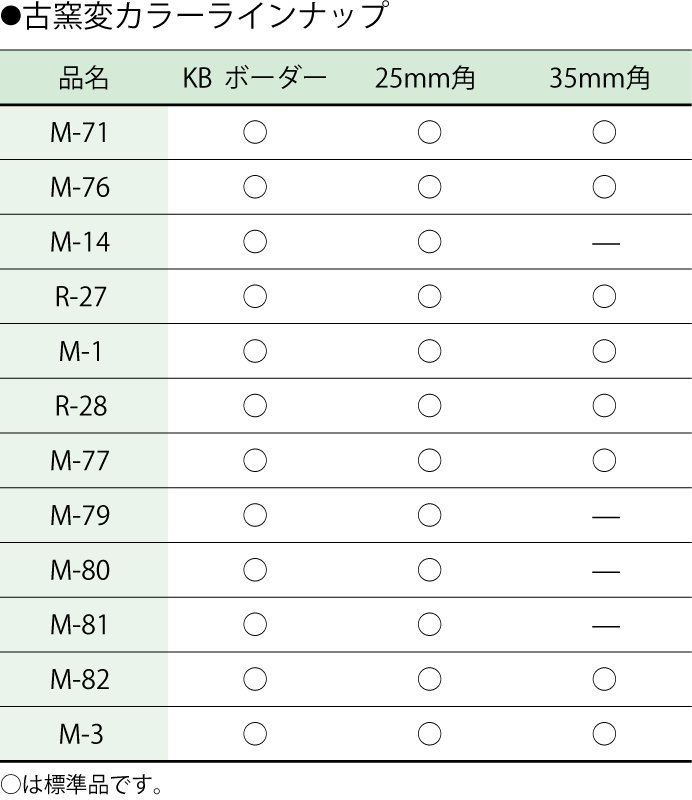 ●古窯変カラーラインナップ

| 品名 | KB ボーダー | 25mm角 | 35mm角 |
|---|---|---|---|
| M-71 | ○ | ○ | ○ |
| M-76 | ○ | ○ | ○ |
| M-14 | ○ | ○ | — |
| R-27 | ○ | ○ | ○ |
| M-1 | ○ | ○ | ○ |
| R-28 | ○ | ○ | ○ |
| M-77 | ○ | ○ | ○ |
| M-79 | ○ | ○ | — |
| M-80 | ○ | ○ | — |
| M-81 | ○ | ○ | — |
| M-82 | ○ | ○ | ○ |
| M-3 | ○ | ○ | ○ |

○は標準品です。